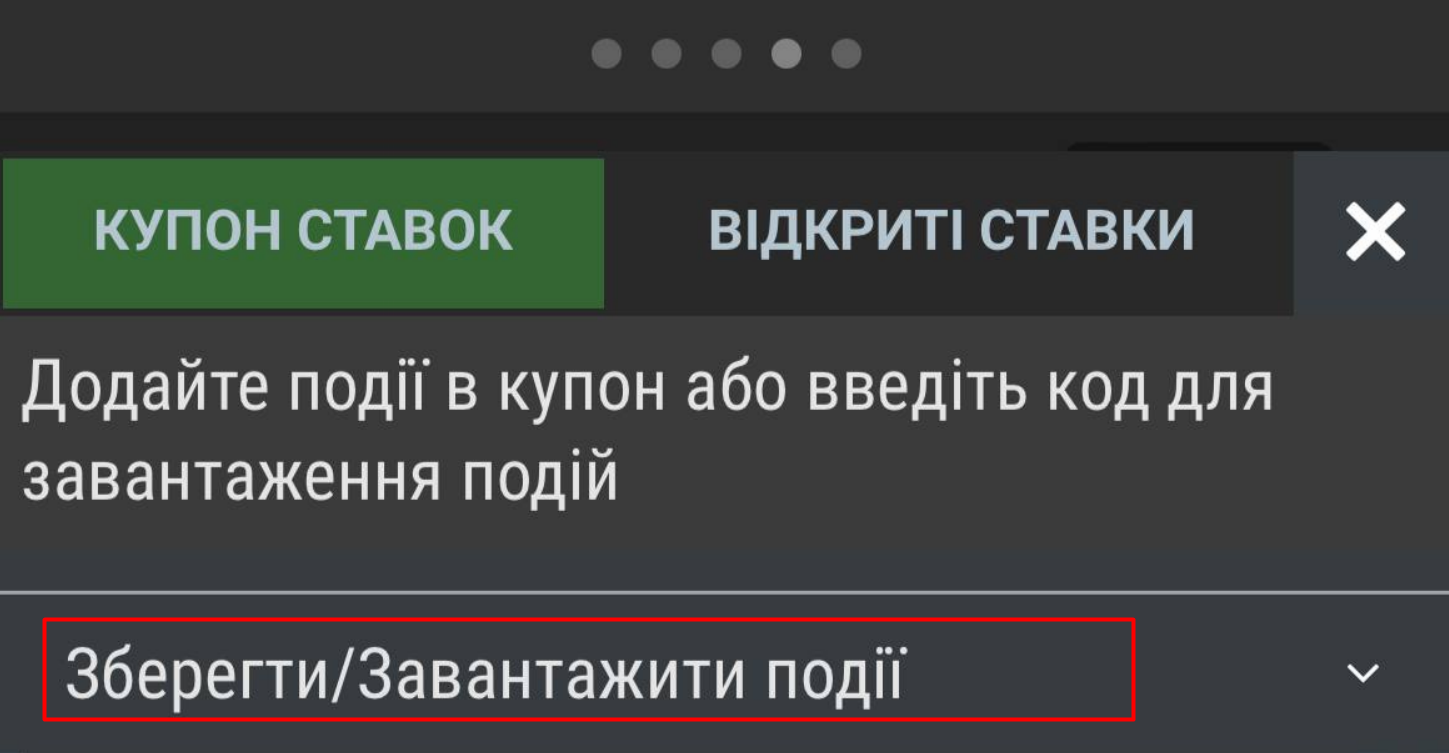 КУПОН СТАВОК
ВІДКРИТІ СТАВКИ

Додайте події в купон або введіть код для завантаження подій

Зберегти/Завантажити події